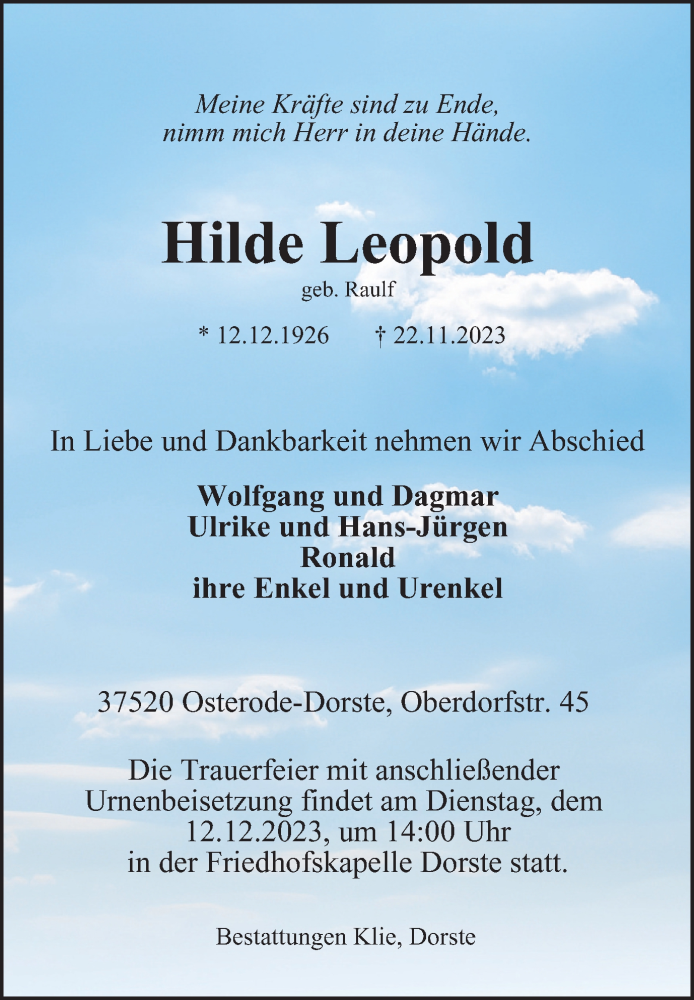 Meine Kräfte sind zu Ende,
nimm mich Herr in deine Hände.

Hilde Leopold

geb. Raulf

* 12.12.1926 † 22.11.2023

In Liebe und Dankbarkeit nehmen wir Abschied

Wolfgang und Dagmar
Ulrike und Hans-Jürgen
Ronald
ihre Enkel und Urenkel

37520 Osterode-Dorste, Oberdorfstr. 45

Die Trauerfeier mit anschließender Urnenbeisetzung findet am Dienstag, dem 12.12.2023, um 14:00 Uhr in der Friedhofskapelle Dorste statt.

Bestattungen Klie, Dorste